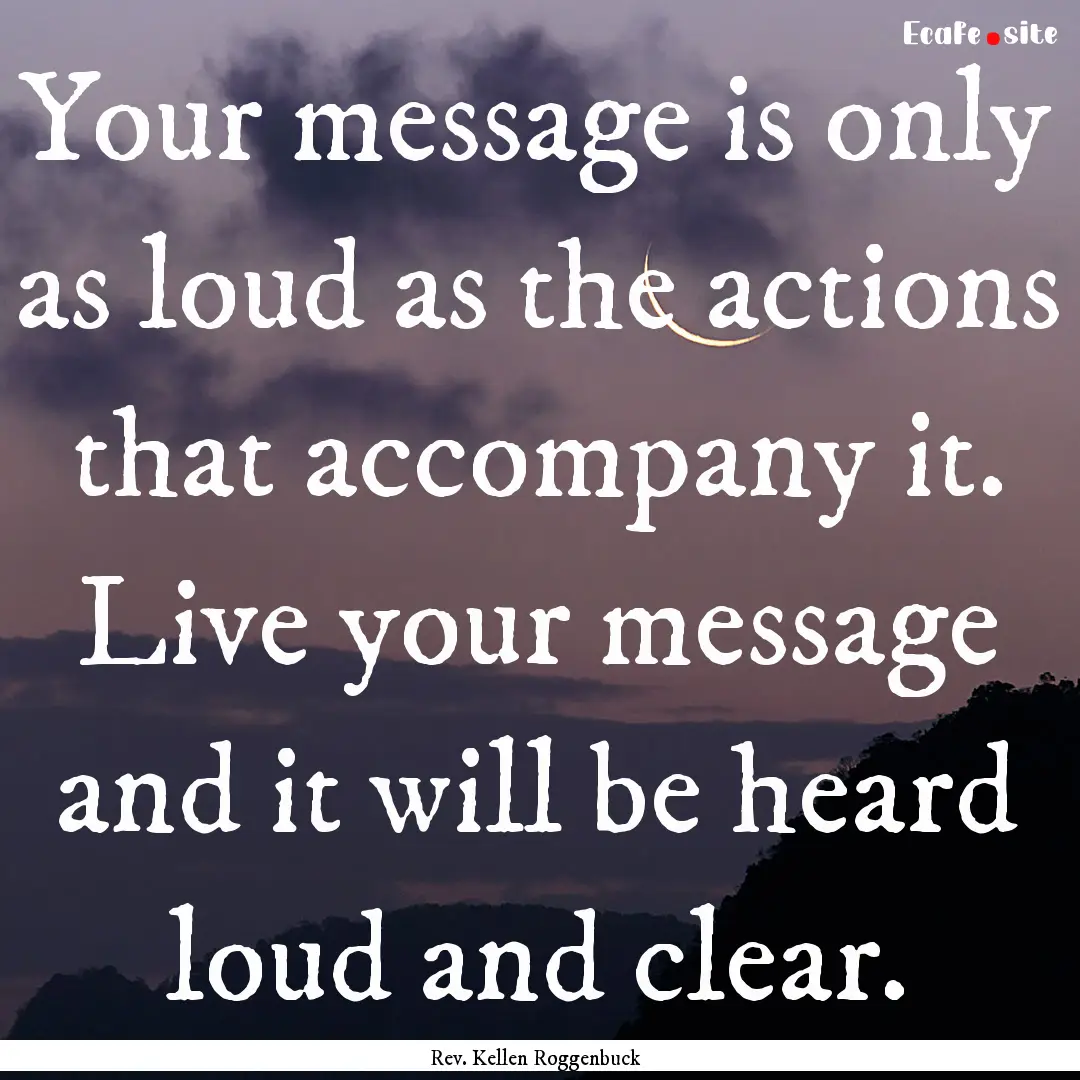 Ecafe.site

Your message is only as loud as the actions that accompany it. Live your message and it will be heard loud and clear.

Rev. Kellen Roggenbuck